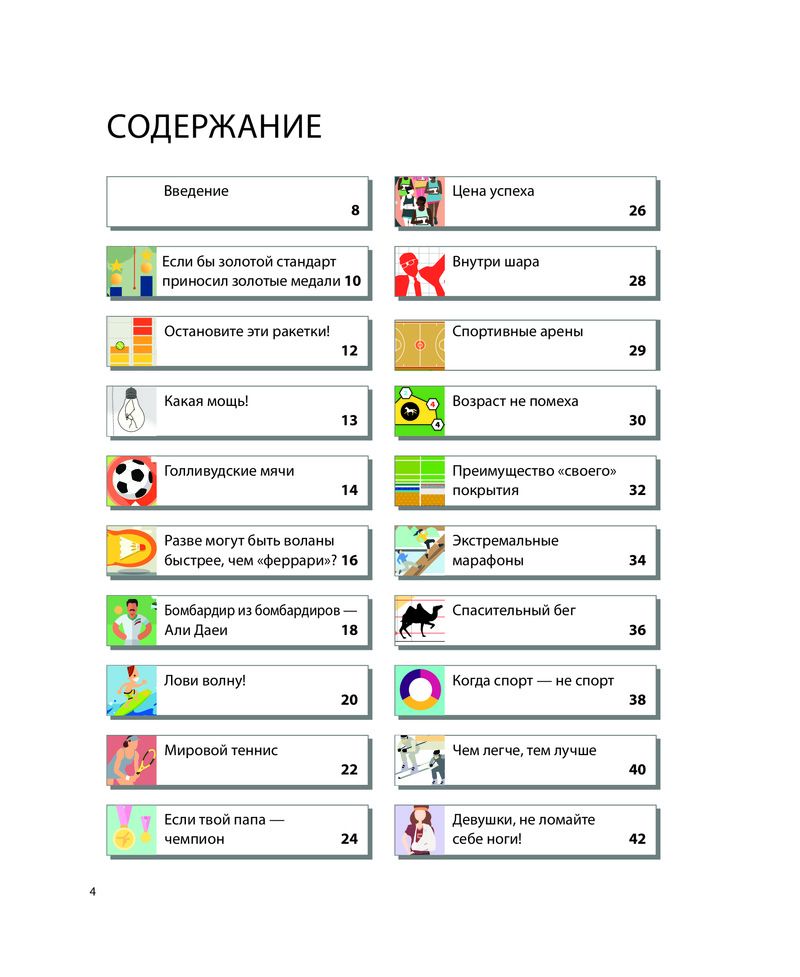 СОДЕРЖАНИЕ

Введение 8

Если бы золотой стандарт приносил золотые медали 10

Остановите эти ракетки! 12

Какая мощь! 13

Голливудские мячи 14

Разве могут быть воланы быстрее, чем «феррари»? 16

Бомбардир из бомбардиров — Али Даеи 18

Лови волну! 20

Мировой теннис 22

Если твой папа — чемпион 24

Цена успеха 26

Внутри шара 28

Спортивные арены 29

Возраст не помеха 30

Преимущество «своего» покрытия 32

Экстремальные марафоны 34

Спасительный бег 36

Когда спорт — не спорт 38

Чем легче, тем лучше 40

Девушки, не ломайте себе ноги! 42

4